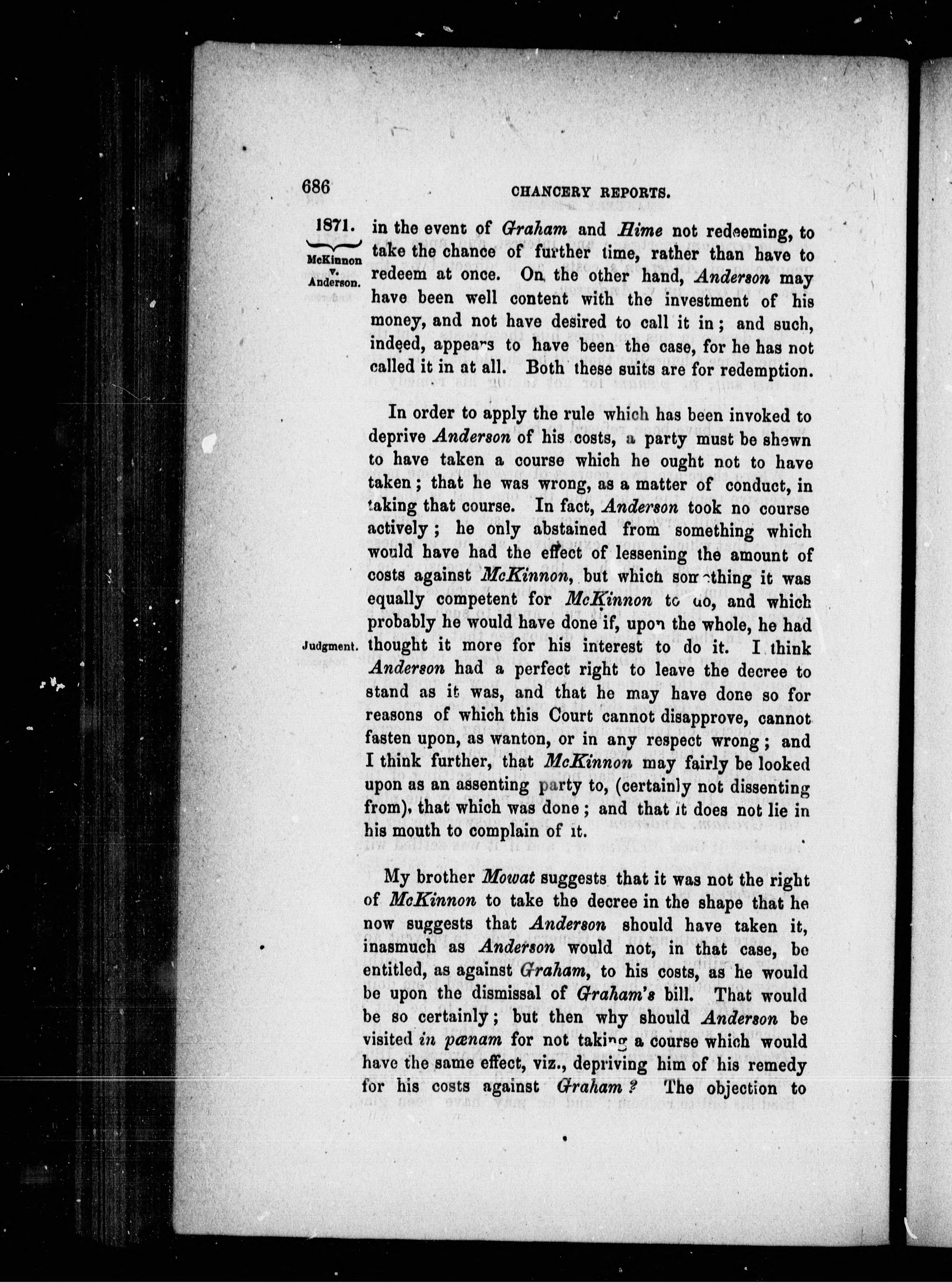 686 CHANCERY REPORTS.

1871.

McKinnon v. Anderson.

in the event of Graham and Hime not redeeming, to take the chance of further time, rather than have to redeem at once. On the other hand, Anderson may have been well content with the investment of his money, and not have desired to call it in; and such, indeed, appears to have been the case, for he has not called it in at all. Both these suits are for redemption.

In order to apply the rule which has been invoked to deprive Anderson of his costs, a party must be shewn to have taken a course which he ought not to have taken; that he was wrong, as a matter of conduct, in taking that course. In fact, Anderson took no course actively; he only abstained from something which would have had the effect of lessening the amount of costs against McKinnon, but which something it was equally competent for McKinnon to do, and which probably he would have done if, upon the whole, he had thought it more for his interest to do it. I think Anderson had a perfect right to leave the decree to stand as it was, and that he may have done so for reasons of which this Court cannot disapprove, cannot fasten upon, as wanton, or in any respect wrong; and I think further, that McKinnon may fairly be looked upon as an assenting party to, (certainly not dissenting from), that which was done; and that it does not lie in his mouth to complain of it.

Judgment.

My brother Mowat suggests that it was not the right of McKinnon to take the decree in the shape that he now suggests that Anderson should have taken it, inasmuch as Anderson would not, in that case, be entitled, as against Graham, to his costs, as he would be upon the dismissal of Graham's bill. That would be so certainly; but then why should Anderson be visited in pœnam for not taking a course which would have the same effect, viz., depriving him of his remedy for his costs against Graham? The objection to